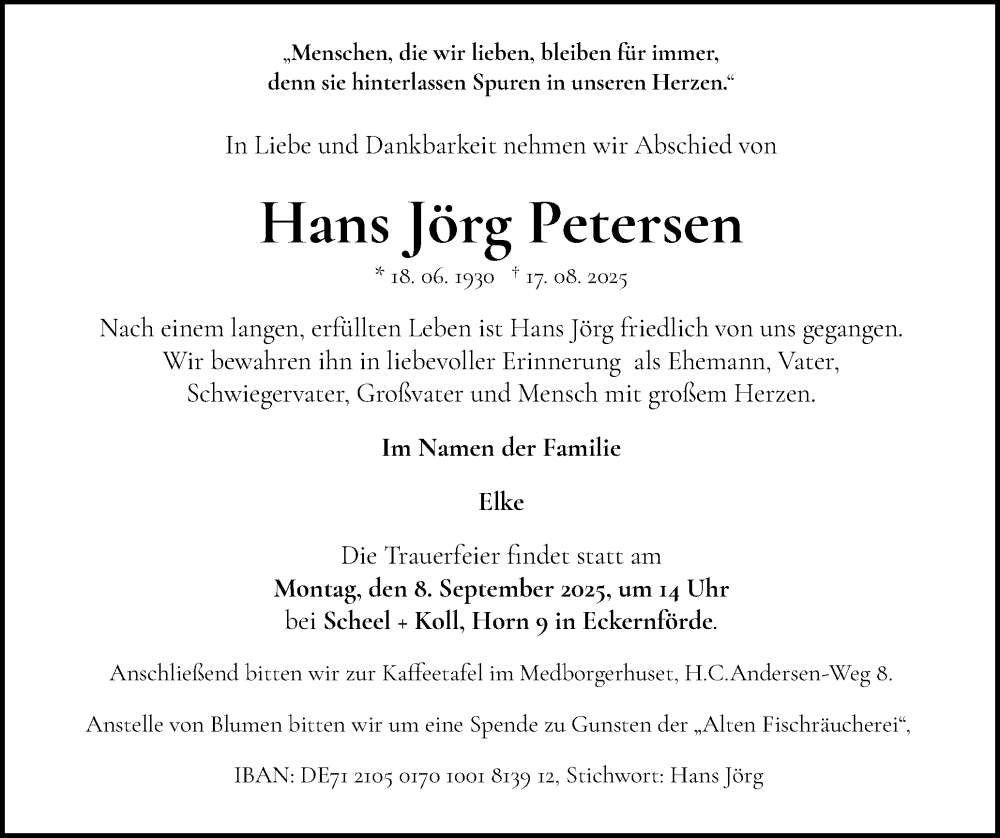 „Menschen, die wir lieben, bleiben für immer, denn sie hinterlassen Spuren in unseren Herzen.“

In Liebe und Dankbarkeit nehmen wir Abschied von

Hans Jörg Petersen

* 18. 06. 1930 † 17. 08. 2025

Nach einem langen, erfüllten Leben ist Hans Jörg friedlich von uns gegangen. Wir bewahren ihn in liebevoller Erinnerung als Ehemann, Vater, Schwiegervater, Großvater und Mensch mit großem Herzen.

Im Namen der Familie

Elke

Die Trauerfeier findet statt am
Montag, den 8. September 2025, um 14 Uhr
bei Scheel + Koll, Horn 9 in Eckernförde.

Anschließend bitten wir zur Kaffeetafel im Medborgerhuset, H.C.Andersen-Weg 8.

Anstelle von Blumen bitten wir um eine Spende zu Gunsten der „Alten Fischräucherei“,

IBAN: DE71 2105 0170 1001 8139 12, Stichwort: Hans Jörg